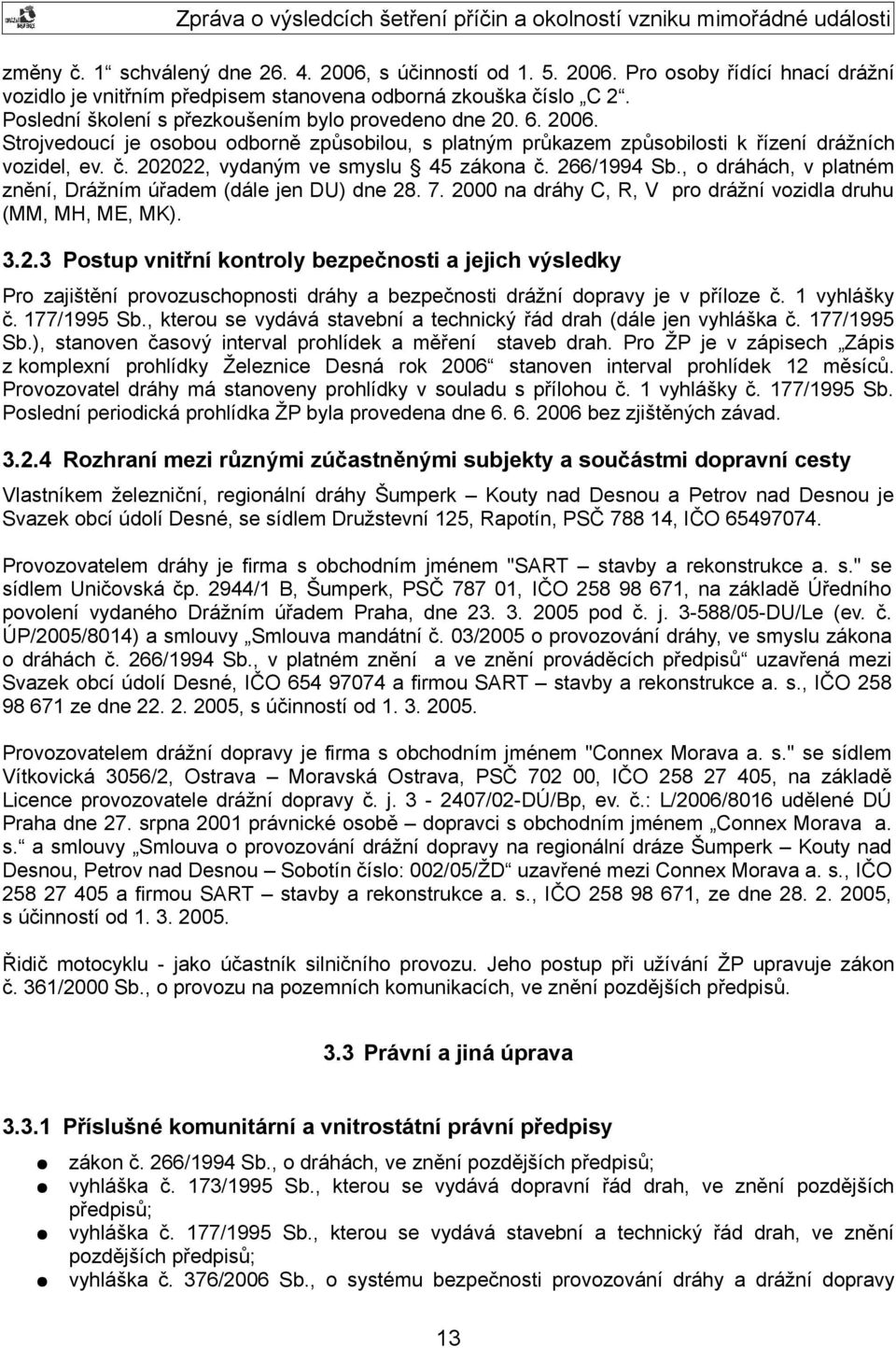 Zpráva o výsledcích šetření příčin a okolností vzniku mimořádné události

změny č. 1“ schválený dne 26. 4. 2006, s účinností od 1. 5. 2006. Pro osoby řídící hnací drážní vozidlo je vnitřním předpisem stanovena odborná zkouška číslo „C 2“. Poslední školení s přezkoušením bylo provedeno dne 20. 6. 2006. Strojvedoucí je osobou odborně způsobilou, s platným průkazem způsobilosti k řízení drážních vozidel, ev. č. 202022, vydaným ve smyslu § 45 zákona č. 266/1994 Sb., o dráhách, v platném znění, Drážním úřadem (dále jen DU) dne 28. 7. 2000 na dráhy C, R, V pro drážní vozidla druhu (MM, MH, ME, MK).

3.2.3 Postup vnitřní kontroly bezpečnosti a jejich výsledky

Pro zajištění provozuschopnosti dráhy a bezpečnosti drážní dopravy je v příloze č. 1 vyhlášky č. 177/1995 Sb., kterou se vydává stavební a technický řád drah (dále jen vyhláška č. 177/1995 Sb.), stanoven časový interval prohlídek a měření staveb drah. Pro ŽP je v zápisech „Zápis z komplexní prohlídky Železnice Desná rok 2006“ stanoven interval prohlídek 12 měsíců. Provozovatel dráhy má stanoveny prohlídky v souladu s přílohou č. 1 vyhlášky č. 177/1995 Sb. Poslední periodická prohlídka ŽP byla provedena dne 6. 6. 2006 bez zjištěných závad.

3.2.4 Rozhraní mezi různými zúčastněnými subjekty a součástmi dopravní cesty

Vlastníkem železniční, regionální dráhy Šumperk – Kouty nad Desnou a Petrov nad Desnou je Svazek obcí údolí Desné, se sídlem Družstevní 125, Rapotín, PSČ 788 14, IČO 65497074.

Provozovatelem dráhy je firma s obchodním jménem "SART – stavby a rekonstrukce a. s." se sídlem Uničovská čp. 2944/1 B, Šumperk, PSČ 787 01, IČO 258 98 671, na základě Úředního povolení vydaného Drážním úřadem Praha, dne 23. 3. 2005 pod č. j. 3-588/05-DU/Le (ev. č. ÚP/2005/8014) a smlouvy „Smlouva mandátní č. 03/2005 o provozování dráhy, ve smyslu zákona o dráhách č. 266/1994 Sb., v platném znění a ve znění prováděcích předpisů“ uzavřená mezi Svazek obcí údolí Desné, IČO 654 97074 a firmou SART – stavby a rekonstrukce a. s., IČO 258 98 671 ze dne 22. 2. 2005, s účinností od 1. 3. 2005.

Provozovatelem drážní dopravy je firma s obchodním jménem "Connex Morava a. s." se sídlem Vítkovická 3056/2, Ostrava – Moravská Ostrava, PSČ 702 00, IČO 258 27 405, na základě Licence provozovatele drážní dopravy č. j. 3 - 2407/02-DÚ/Bp, ev. č.: L/2006/8016 udělené DÚ Praha dne 27. srpna 2001 právnické osobě – dopravci s obchodním jménem „Connex Morava a. s.“ a smlouvy „Smlouva o provozování drážní dopravy na regionální dráze Šumperk – Kouty nad Desnou, Petrov nad Desnou – Sobotín číslo: 002/05/ŽD“ uzavřené mezi Connex Morava a. s., IČO 258 27 405 a firmou SART – stavby a rekonstrukce a. s., IČO 258 98 671, ze dne 28. 2. 2005, s účinností od 1. 3. 2005.

Řidič motocyklu - jako účastník silničního provozu. Jeho postup při užívání ŽP upravuje zákon č. 361/2000 Sb., o provozu na pozemních komunikacích, ve znění pozdějších předpisů.

3.3 Právní a jiná úprava

3.3.1 Příslušné komunitární a vnitrostátní právní předpisy

● zákon č. 266/1994 Sb., o dráhách, ve znění pozdějších předpisů;
● vyhláška č. 173/1995 Sb., kterou se vydává dopravní řád drah, ve znění pozdějších předpisů;
● vyhláška č. 177/1995 Sb., kterou se vydává stavební a technický řád drah, ve znění pozdějších předpisů;
● vyhláška č. 376/2006 Sb., o systému bezpečnosti provozování dráhy a drážní dopravy

13